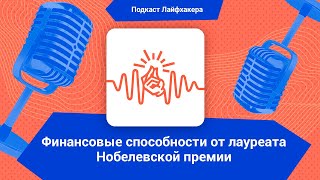 Подкаст Лайфхакера

Финансовые способности от лауреата Нобелевской премии